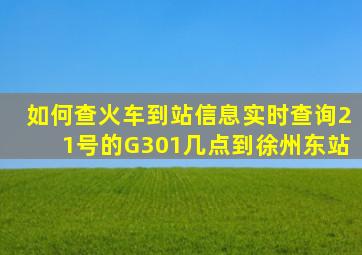 如何查火车到站信息实时查询21号的G301几点到徐州东站